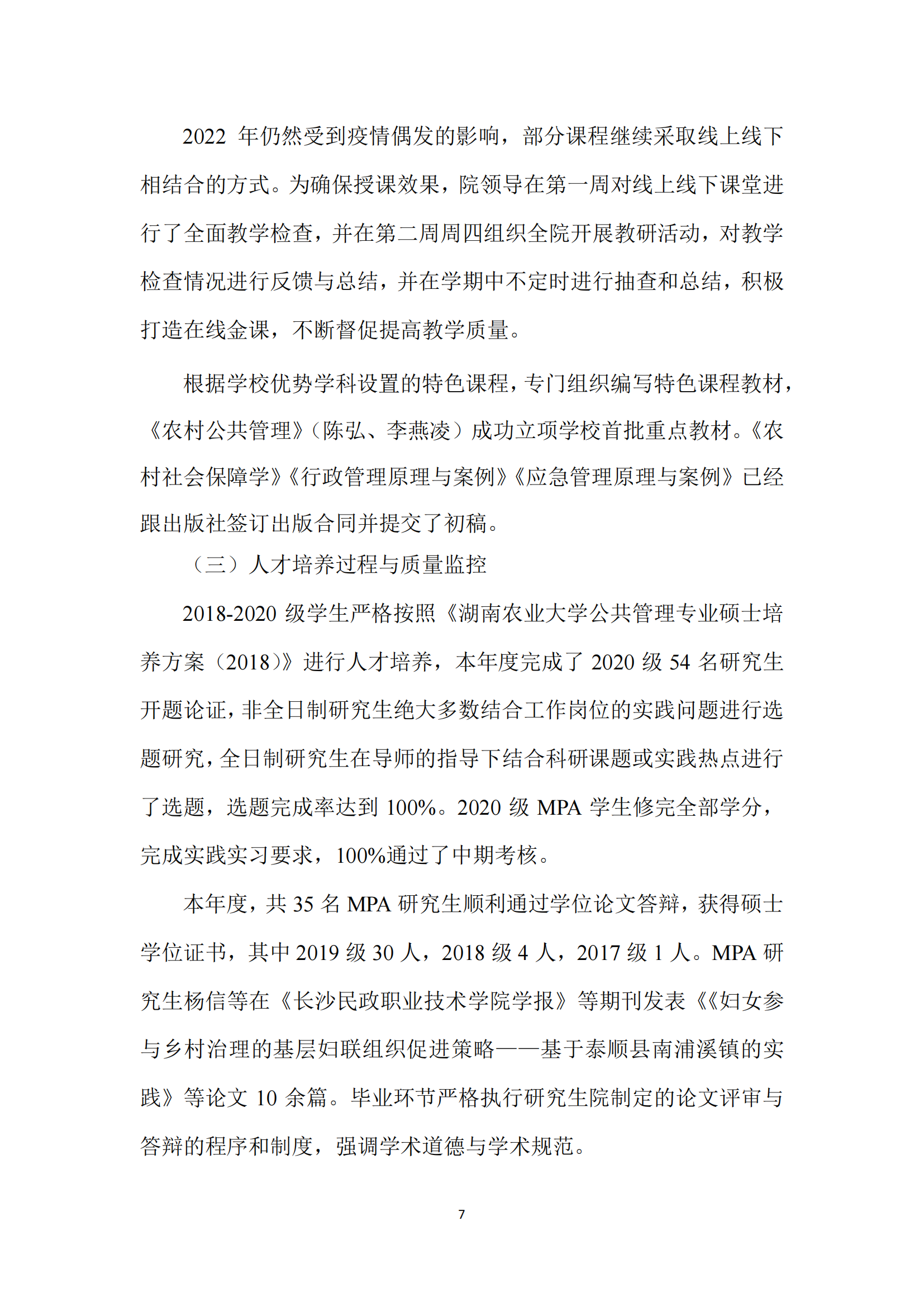 2022 年仍然受到疫情偶发的影响，部分课程继续采取线上线下相结合的方式。为确保授课效果，院领导在第一周对线上线下课堂进行了全面教学检查，并在第二周周四组织全院开展教研活动，对教学检查情况进行反馈与总结，并在学期中不定时进行抽查和总结，积极打造在线金课，不断督促提高教学质量。

根据学校优势学科设置的特色课程，专门组织编写特色课程教材，《农村公共管理》（陈弘、李燕凌）成功立项学校首批重点教材。《农村社会保障学》《行政管理原理与案例》《应急管理原理与案例》已经跟出版社签订出版合同并提交了初稿。

（三）人才培养过程与质量监控

2018-2020 级学生严格按照《湖南农业大学公共管理专业硕士培养方案（2018）》进行人才培养，本年度完成了 2020 级 54 名研究生开题论证，非全日制研究生绝大多数结合工作岗位的实践问题进行选题研究，全日制研究生在导师的指导下结合科研课题或实践热点进行了选题，选题完成率达到 100%。2020 级 MPA 学生修完全部学分，完成实践实习要求，100%通过了中期考核。

本年度，共 35 名 MPA 研究生顺利通过学位论文答辩，获得硕士学位证书，其中 2019 级 30 人，2018 级 4 人，2017 级 1 人。MPA 研究生杨信等在《长沙民政职业技术学院学报》等期刊发表《《妇女参与乡村治理的基层妇联组织促进策略——基于泰顺县南浦溪镇的实践》等论文 10 余篇。毕业环节严格执行研究生院制定的论文评审与答辩的程序和制度，强调学术道德与学术规范。

7